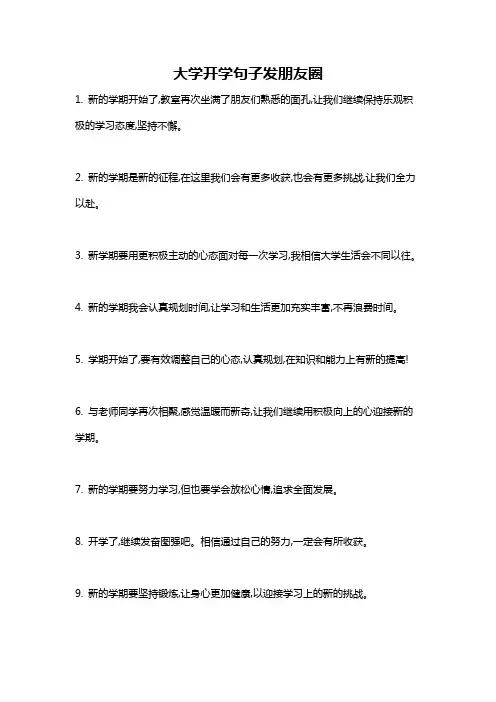 大学开学句子发朋友圈

1. 新的学期开始了,教室再次坐满了朋友们熟悉的面孔,让我们继续保持乐观积极的学习态度,坚持不懈。

2. 新的学期是新的征程,在这里我们会有更多收获,也会有更多挑战,让我们全力以赴。

3. 新学期要用更积极主动的心态面对每一次学习,我相信大学生活会不同以往。

4. 新的学期我会认真规划时间,让学习和生活更加充实丰富,不再浪费时间。

5. 学期开始了,要有效调整自己的心态,认真规划,在知识和能力上有新的提高!

6. 与老师同学再次相聚,感觉温暖而新奇,让我们继续用积极向上的心迎接新的学期。

7. 新的学期要努力学习,但也要学会放松心情,追求全面发展。

8. 开学了,继续发奋图强吧。相信通过自己的努力,一定会有所收获。

9. 新的学期要坚持锻炼,让身心更加健康,以迎接学习上的新的挑战。